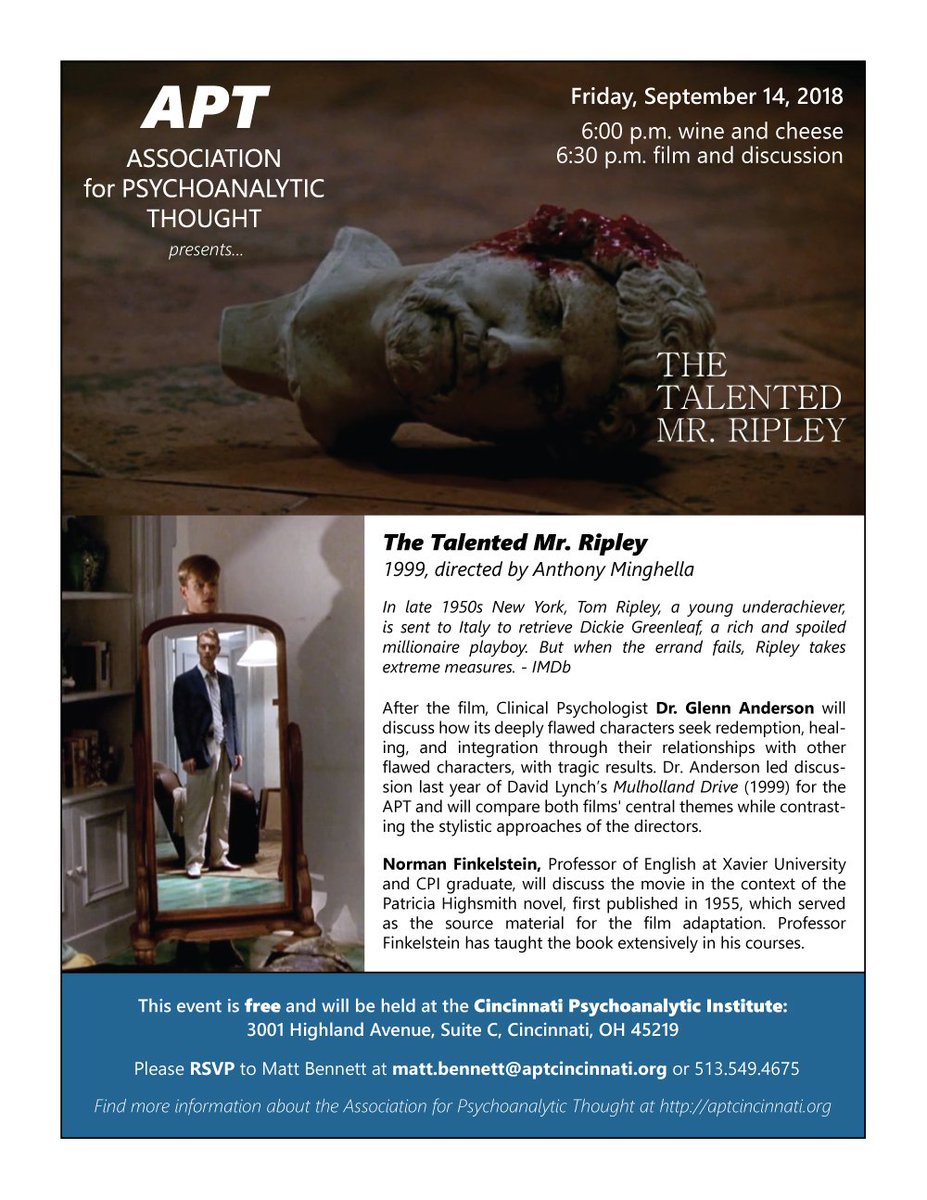 APT
ASSOCIATION for PSYCHOANALYTIC THOUGHT
presents...

Friday, September 14, 2018
6:00 p.m. wine and cheese
6:30 p.m. film and discussion

THE TALENTED MR. RIPLEY

The Talented Mr. Ripley
1999, directed by Anthony Minghella

In late 1950s New York, Tom Ripley, a young underachiever, is sent to Italy to retrieve Dickie Greenleaf, a rich and spoiled millionaire playboy. But when the errand fails, Ripley takes extreme measures. - IMDb

After the film, Clinical Psychologist Dr. Glenn Anderson will discuss how its deeply flawed characters seek redemption, healing, and integration through their relationships with other flawed characters, with tragic results. Dr. Anderson led discussion last year of David Lynch's Mulholland Drive (1999) for the APT and will compare both films' central themes while contrasting the stylistic approaches of the directors.

Norman Finkelstein, Professor of English at Xavier University and CPI graduate, will discuss the movie in the context of the Patricia Highsmith novel, first published in 1955, which served as the source material for the film adaptation. Professor Finkelstein has taught the book extensively in his courses.

This event is free and will be held at the Cincinnati Psychoanalytic Institute:
3001 Highland Avenue, Suite C, Cincinnati, OH 45219

Please RSVP to Matt Bennett at matt.bennett@aptcincinnati.org or 513.549.4675

Find more information about the Association for Psychoanalytic Thought at http://aptcincinnati.org